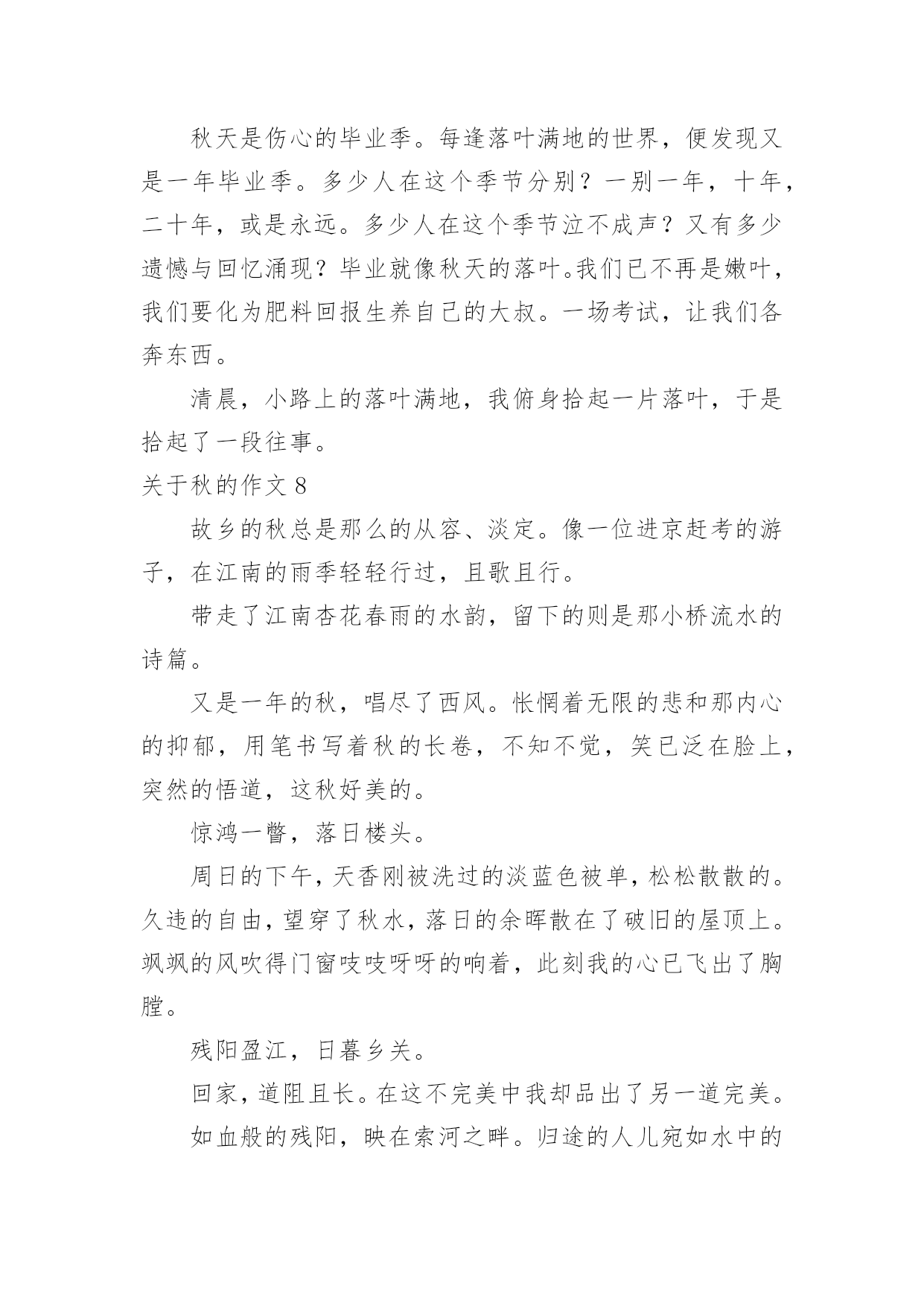 秋天是伤心的毕业季。每逢落叶满地的世界，便发现又是一年毕业季。多少人在这个季节分别？一别一年，十年，二十年，或是永远。多少人在这个季节泣不成声？又有多少遗憾与回忆涌现？毕业就像秋天的落叶。我们已不再是嫩叶，我们要化为肥料回报生养自己的大叔。一场考试，让我们各奔东西。

清晨，小路上的落叶满地，我俯身拾起一片落叶，于是拾起了一段往事。

关于秋的作文 8

故乡的秋总是那么的从容、淡定。像一位进京赶考的游子，在江南的雨季轻轻行过，且歌且行。

带走了江南杏花春雨的水韵，留下的则是那小桥流水的诗篇。

又是一年的秋，唱尽了西风。怅惘着无限的悲和那内心的抑郁，用笔书写着秋的长卷，不知不觉，笑已泛在脸上，突然的悟道，这秋好美的。

惊鸿一瞥，落日楼头。

周日的下午，天香刚被洗过的淡蓝色被单，松松散散的。久违的自由，望穿了秋水，落日的余晖散在了破旧的屋顶上。飒飒的风吹得门窗吱吱呀呀的响着，此刻我的心已飞出了胸膛。

残阳盈江，日暮乡关。

回家，道阻且长。在这不完美中我却品出了另一道完美。

如血般的残阳，映在索河之畔。归途的人儿宛如水中的